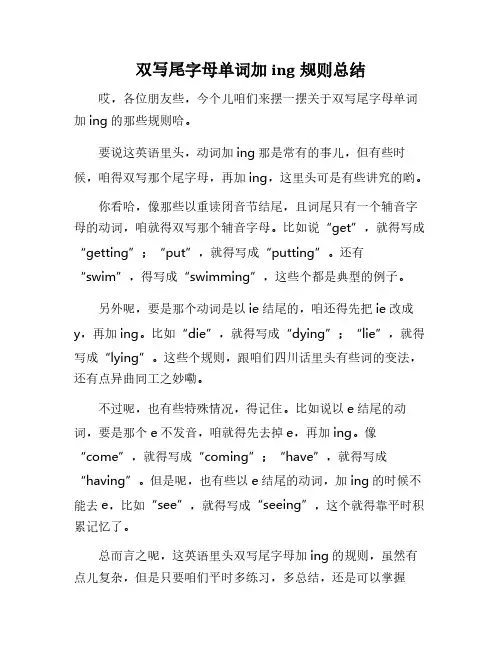 双写尾字母单词加 ing 规则总结

哎，各位朋友些，今个儿咱们来摆一摆关于双写尾字母单词加 ing 的那些规则哈。

要说这英语里头，动词加 ing 那是常有的事儿，但有些时候，咱得双写那个尾字母，再加 ing，这里头可是有些讲究的哟。

你看哈，像那些以重读闭音节结尾，且词尾只有一个辅音字母的动词，咱就得双写那个辅音字母。比如说“get”，就得写成“getting”；“put”，就得写成“putting”。还有“swim”，得写成“swimming”，这些个都是典型的例子。

另外呢，要是那个动词是以 ie 结尾的，咱还得先把 ie 改成 y，再加 ing。比如“die”，就得写成“dying”；“lie”，就得写成“lying”。这些个规则，跟咱们四川话里头有些词的变法，还有点异曲同工之妙嘞。

不过呢，也有些特殊情况，得记住。比如说以 e 结尾的动词，要是那个 e 不发音，咱就得先去掉 e，再加 ing。像“come”，就得写成“coming”；“have”，就得写成“having”。但是呢，也有些以 e 结尾的动词，加 ing 的时候不能去 e，比如“see”，就得写成“seeing”，这个就得靠平时积累记忆了。

总而言之呢，这英语里头双写尾字母加 ing 的规则，虽然有点儿复杂，但是只要咱们平时多练习，多总结，还是可以掌握